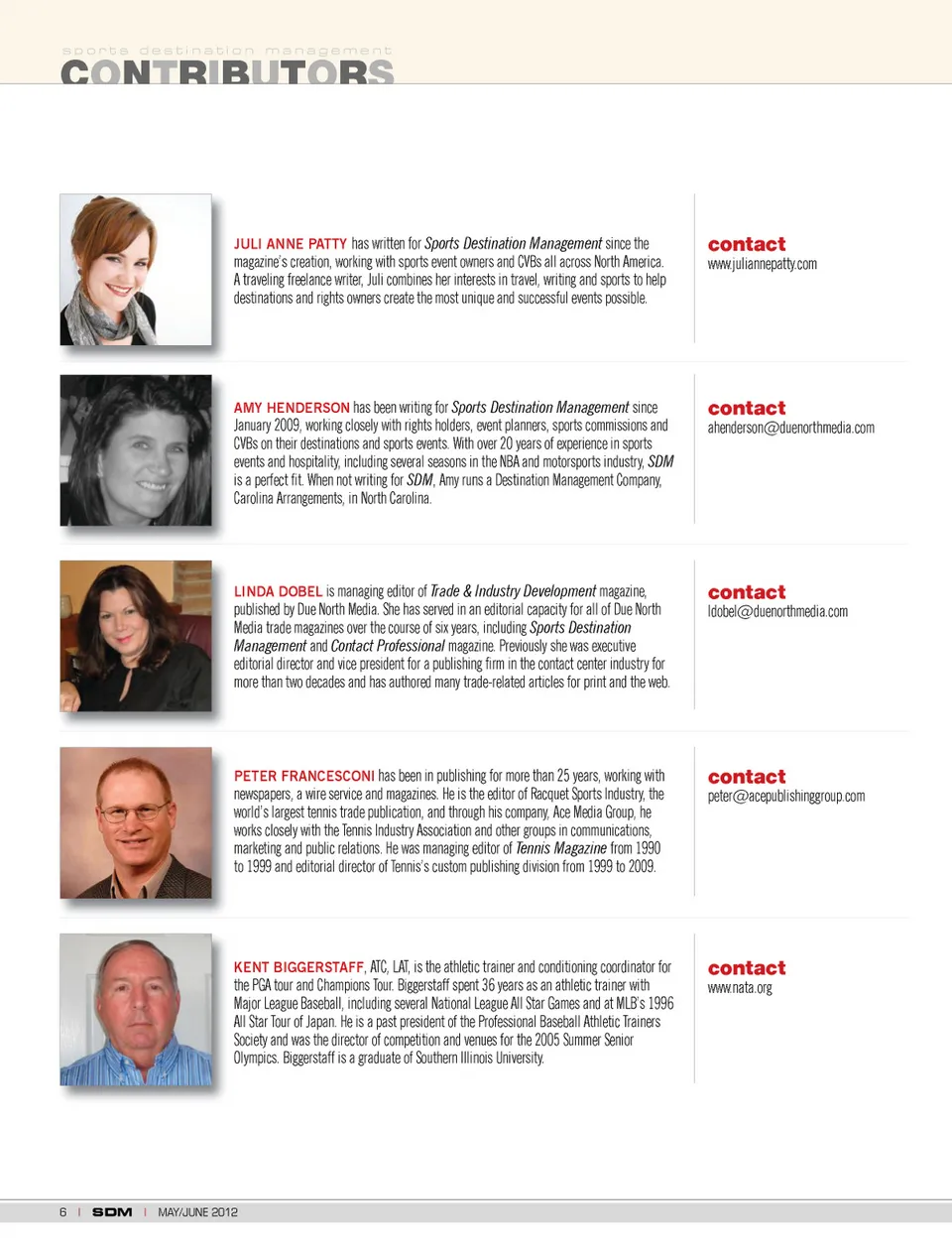 sports destination management
CONTRIBUTORS

JULI ANNE PATTY has written for Sports Destination Management since the magazine's creation, working with sports event owners and CVBs all across North America. A traveling freelance writer, Juli combines her interests in travel, writing and sports to help destinations and rights owners create the most unique and successful events possible.

contact
www.juliannepatty.com

AMY HENDERSON has been writing for Sports Destination Management since January 2009, working closely with rights holders, event planners, sports commissions and CVBs on their destinations and sports events. With over 20 years of experience in sports events and hospitality, including several seasons in the NBA and motorsports industry, SDM is a perfect fit. When not writing for SDM, Amy runs a Destination Management Company, Carolina Arrangements, in North Carolina.

contact
ahenderson@duenorthmedia.com

LINDA DOBEL is managing editor of Trade & Industry Development magazine, published by Due North Media. She has served in an editorial capacity for all of Due North Media trade magazines over the course of six years, including Sports Destination Management and Contact Professional magazine. Previously she was executive editorial director and vice president for a publishing firm in the contact center industry for more than two decades and has authored many trade-related articles for print and the web.

contact
ldobel@duenorthmedia.com

PETER FRANCESCONI has been in publishing for more than 25 years, working with newspapers, a wire service and magazines. He is the editor of Racquet Sports Industry, the world's largest tennis trade publication, and through his company, Ace Media Group, he works closely with the Tennis Industry Association and other groups in communications, marketing and public relations. He was managing editor of Tennis Magazine from 1990 to 1999 and editorial director of Tennis's custom publishing division from 1999 to 2009.

contact
peter@acepublishinggroup.com

KENT BIGGERSTAFF, ATC, LAT, is the athletic trainer and conditioning coordinator for the PGA tour and Champions Tour. Biggerstaff spent 36 years as an athletic trainer with Major League Baseball, including several National League All Star Games and at MLB's 1996 All Star Tour of Japan. He is a past president of the Professional Baseball Athletic Trainers Society and was the director of competition and venues for the 2005 Summer Senior Olympics. Biggerstaff is a graduate of Southern Illinois University.

contact
www.nata.org

6 | SDM | MAY/JUNE 2012